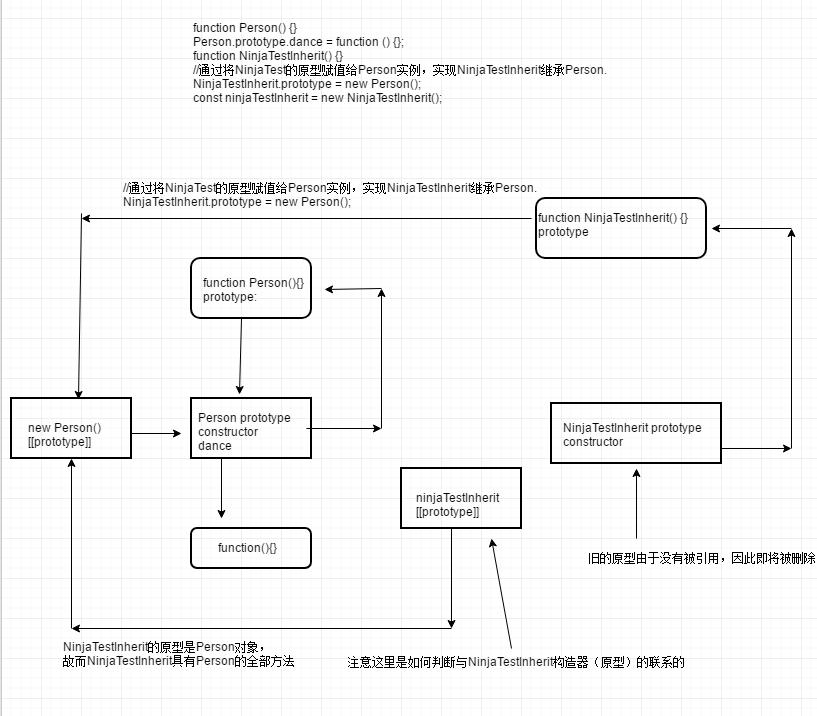 function Person() {}
Person.prototype.dance = function () {};
function NinjaTestInherit() {}
//通过将NinjaTest的原型赋值给Person实例，实现NinjaTestInherit继承Person.
NinjaTestInherit.prototype = new Person();
const ninjaTestInherit = new NinjaTestInherit();

//通过将NinjaTest的原型赋值给Person实例，实现NinjaTestInherit继承Person.
NinjaTestInherit.prototype = new Person();

function NinjaTestInherit() {}
prototype

function Person(){}
prototype:

new Person()
[[prototype]]

Person prototype
constructor
dance

NinjaTestInherit prototype
constructor

ninjaTestInherit
[[prototype]]

function(){}

旧的原型由于没有被引用，因此即将被删除

NinjaTestInherit的原型是Person对象，
故而NinjaTestInherit具有Person的全部方法

注意这里是如何判断与NinjaTestInherit构造器（原型）的联系的